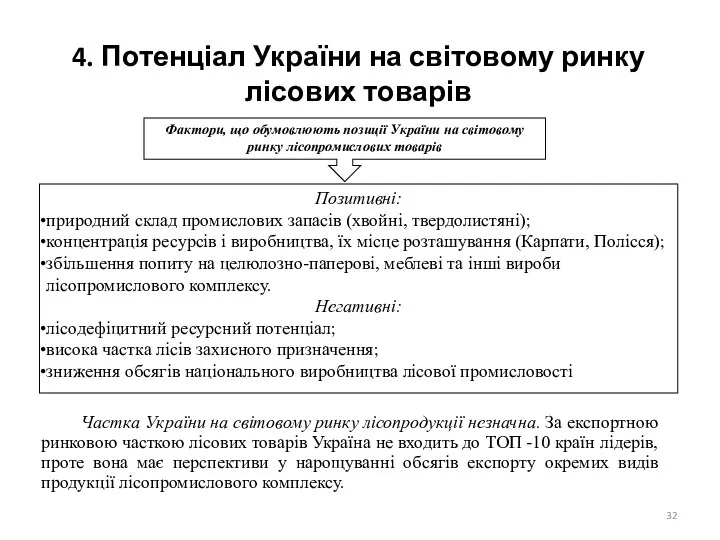 4. Потенціал України на світовому ринку лісових товарів

Фактори, що обумовлюють позиції України на світовому ринку лісопромислових товарів

Позитивні:
•природний склад промислових запасів (хвойні, твердолистяні);
•концентрація ресурсів і виробництва, їх місце розташування (Карпати, Полісся);
•збільшення попиту на целюлозно-паперові, меблеві та інші вироби лісопромислового комплексу.
Негативні:
•лісодефіцитний ресурсний потенціал;
•висока частка лісів захисного призначення;
•зниження обсягів національного виробництва лісової промисловості

Частка України на світовому ринку лісопродукції незначна. За експортною ринковою часткою лісових товарів Україна не входить до ТОП -10 країн лідерів, проте вона має перспективи у нарощуванні обсягів експорту окремих видів продукції лісопромислового комплексу.

32